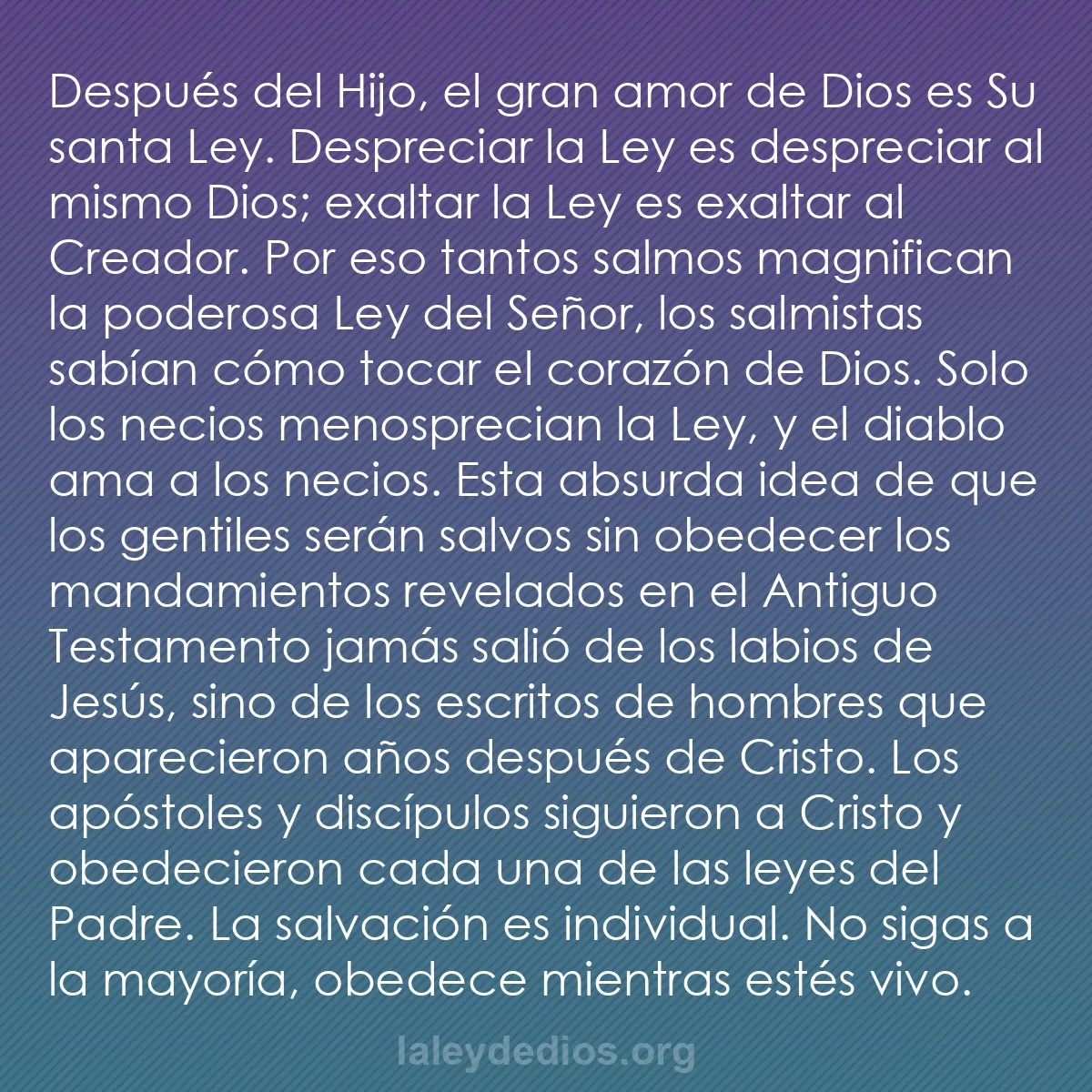 Después del Hijo, el gran amor de Dios es Su santa Ley. Despreciar la Ley es despreciar al mismo Dios; exaltar la Ley es exaltar al Creador. Por eso tantos salmos magnifican la poderosa Ley del Señor, los salmistas sabían cómo tocar el corazón de Dios. Solo los necios menosprecian la Ley, y el diablo ama a los necios. Esta absurda idea de que los gentiles serán salvos sin obedecer los mandamientos revelados en el Antiguo Testamento jamás salió de los labios de Jesús, sino de los escritos de hombres que aparecieron años después de Cristo. Los apóstoles y discípulos siguieron a Cristo y obedecieron cada una de las leyes del Padre. La salvación es individual. No sigas a la mayoría, obedece mientras estés vivo.

laleydedios.org